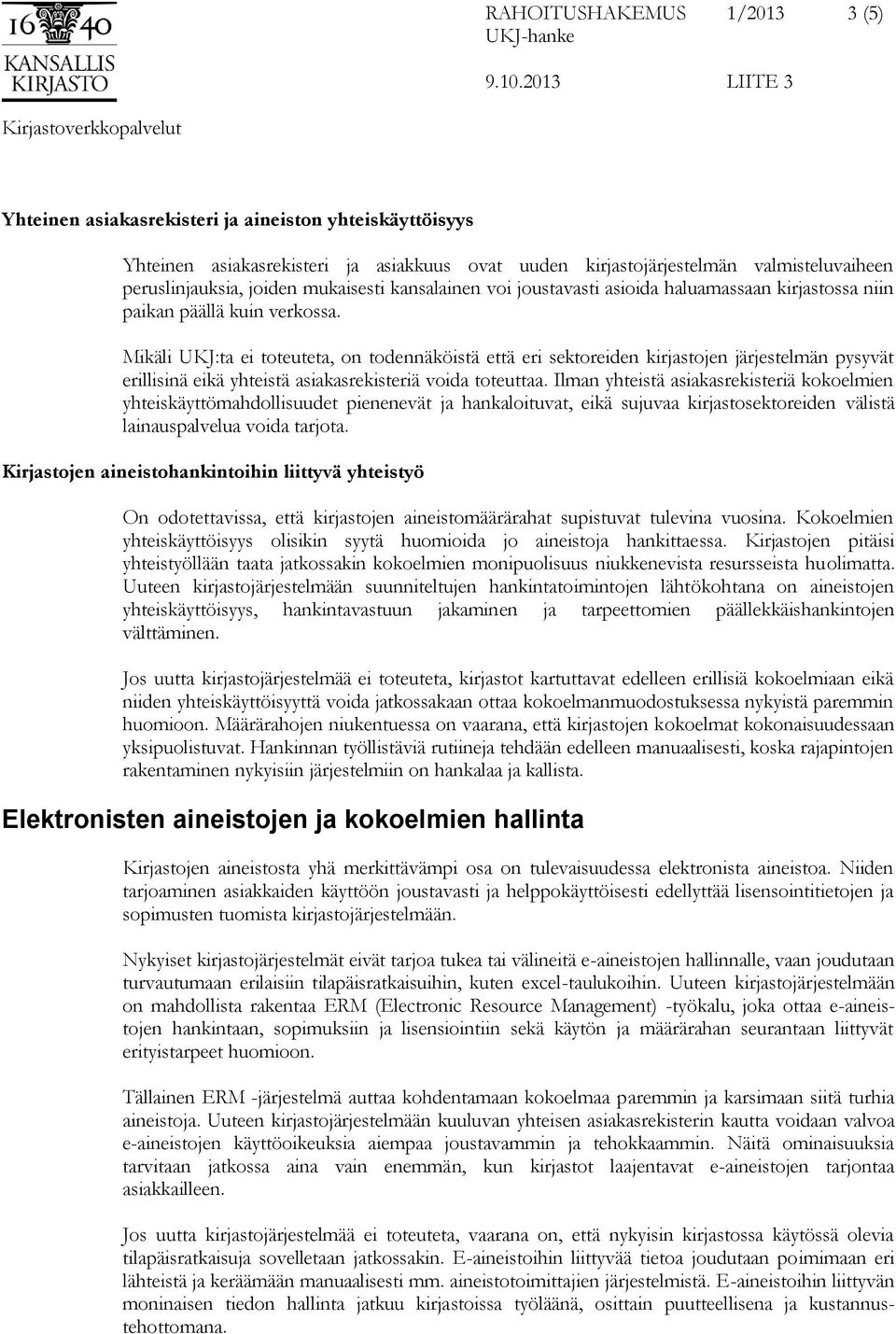 16 40
KANSALLIS
KIRJASTO

RAHOITUSHAKEMUS 1/2013 3 (5)
UKJ-hanke
9.10.2013 LIITE 3

Kirjastoverkkopalvelut

Yhteinen asiakasrekisteri ja aineiston yhteiskäyttöisyys

Yhteinen asiakasrekisteri ja asiakkuus ovat uuden kirjastojärjestelmän valmisteluvaiheen peruslinjauksia, joiden mukaisesti kansalainen voi joustavasti asioida haluamassaan kirjastossa niin paikan päällä kuin verkossa.

Mikäli UKJ:ta ei toteuteta, on todennäköistä että eri sektoreiden kirjastojen järjestelmän pysyvät erillisinä eikä yhteistä asiakasrekisteriä voida toteuttaa. Ilman yhteistä asiakasrekisteriä kokoelmien yhteiskäyttömahdollisuudet pienenevät ja hankaloituvat, eikä sujuvaa kirjastosektoreiden välistä lainauspalvelua voida tarjota.

Kirjastojen aineistohankintoihin liittyvä yhteistyö

On odotettavissa, että kirjastojen aineistomäärärahat supistuvat tulevina vuosina. Kokoelmien yhteiskäyttöisyys olisikin syytä huomioida jo aineistoja hankittaessa. Kirjastojen pitäisi yhteistyöllään taata jatkossakin kokoelmien monipuolisuus niukkenevista resursseista huolimatta. Uuteen kirjastojärjestelmään suunniteltujen hankintatoimintojen lähtökohtana on aineistojen yhteiskäyttöisyys, hankintavastuun jakaminen ja tarpeettomien päällekkäishankintojen välttäminen.

Jos uutta kirjastojärjestelmää ei toteuteta, kirjastot kartuttavat edelleen erillisiä kokoelmiaan eikä niiden yhteiskäyttöisyyttä voida jatkossakaan ottaa kokoelmanmuodostuksessa nykyistä paremmin huomioon. Määrärahojen niukentuessa on vaarana, että kirjastojen kokoelmat kokonaisuudessaan yksipuolistuvat. Hankinnan työllistäviä rutiineja tehdään edelleen manuaalisesti, koska rajapintojen rakentaminen nykyisiin järjestelmiin on hankalaa ja kallista.

Elektronisten aineistojen ja kokoelmien hallinta

Kirjastojen aineistosta yhä merkittävämpi osa on tulevaisuudessa elektronista aineistoa. Niiden tarjoaminen asiakkaiden käyttöön joustavasti ja helppokäyttöisesti edellyttää lisensointitietojen ja sopimusten tuomista kirjastojärjestelmään.

Nykyiset kirjastojärjestelmät eivät tarjoa tukea tai välineitä e-aineistojen hallinnalle, vaan joudutaan turvautumaan erilaisiin tilapäisratkaisuihin, kuten excel-taulukoihin. Uuteen kirjastojärjestelmään on mahdollista rakentaa ERM (Electronic Resource Management) -työkalu, joka ottaa e-aineistojen hankintaan, sopimuksiin ja lisensiointiin sekä käytön ja määrärahan seurantaan liittyvät erityistarpeet huomioon.

Tällainen ERM -järjestelmä auttaa kohdentamaan kokoelmaa paremmin ja karsimaan siitä turhia aineistoja. Uuteen kirjastojärjestelmään kuuluvan yhteisen asiakasrekisterin kautta voidaan valvoa e-aineistojen käyttöoikeuksia aiempaa joustavammin ja tehokkaammin. Näitä ominaisuuksia tarvitaan jatkossa aina vain enemmän, kun kirjastot laajentavat e-aineistojen tarjontaa asiakkailleen.

Jos uutta kirjastojärjestelmää ei toteuteta, vaarana on, että nykyisin kirjastossa käytössä olevia tilapäisratkaisuja sovelletaan jatkossakin. E-aineistoihin liittyvää tietoa joudutaan poimimaan eri lähteistä ja keräämään manuaalisesti mm. aineistotoimittajien järjestelmistä. E-aineistoihin liittyvän moninaisen tiedon hallinta jatkuu kirjastoissa työläänä, osittain puutteellisena ja kustannustehottomana.